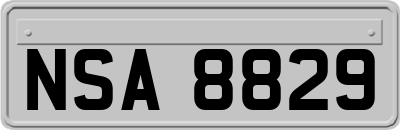 NSA 8829